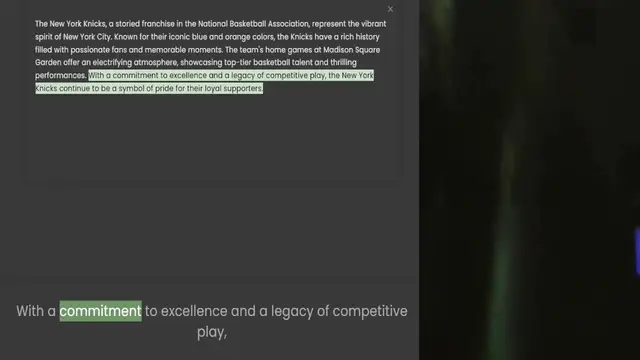 ×

The New York Knicks, a storied franchise in the National Basketball Association, represent the vibrant spirit of New York City. Known for their iconic blue and orange colors, the Knicks have a rich history filled with passionate fans and memorable moments. The team's home games at Madison Square Garden offer an electrifying atmosphere, showcasing top-tier basketball talent and thrilling performances. With a commitment to excellence and a legacy of competitive play, the New York Knicks continue to be a symbol of pride for their loyal supporters.

With a commitment to excellence and a legacy of competitive play,